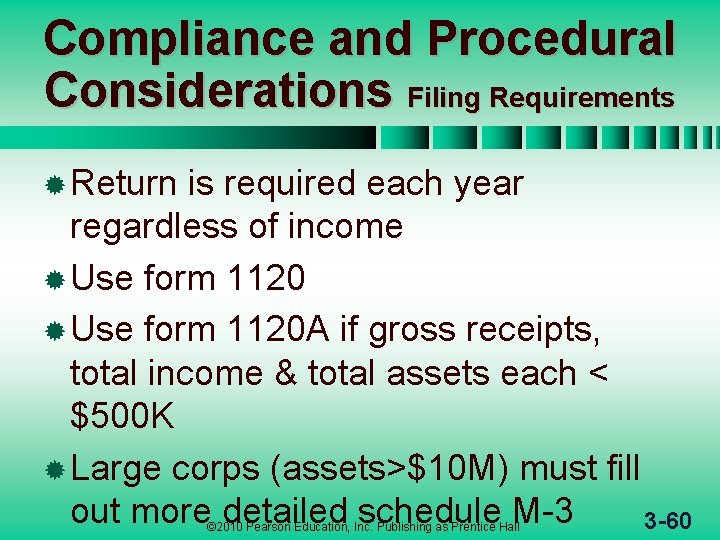 Compliance and Procedural Considerations Filing Requirements

Return is required each year regardless of income

Use form 1120

Use form 1120A if gross receipts, total income & total assets each < \$500K

Large corps (assets>\$10M) must fill out more detailed schedule M-3

©2010 Pearson Education, Inc. Publishing as Prentice Hall

3-60